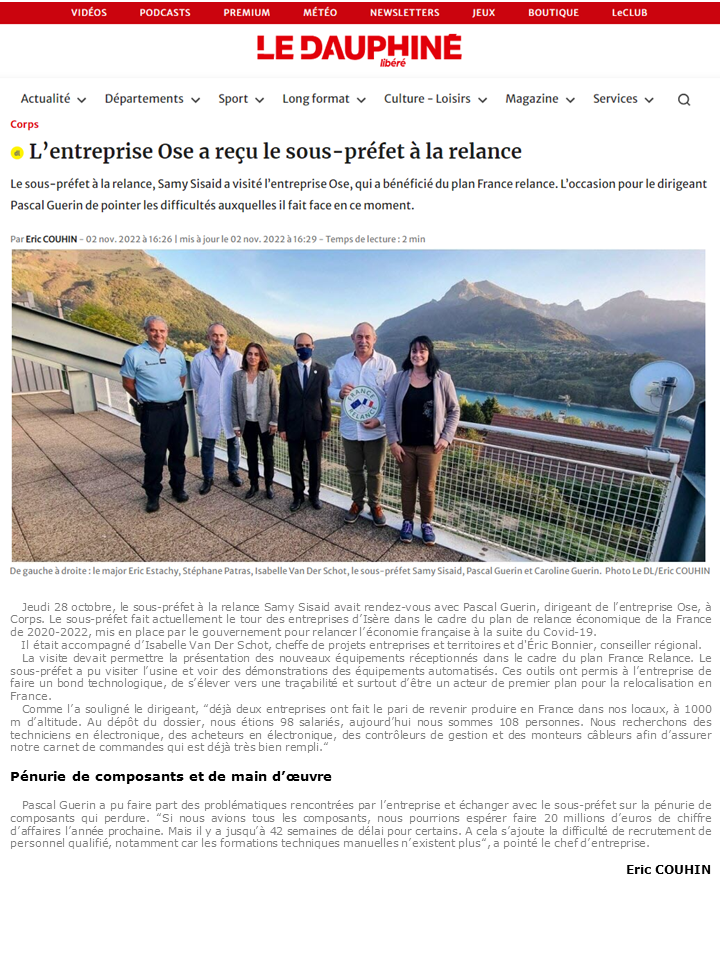 VIDÉOS PODCASTS PREMIUM MÉTÉO NEWSLETTERS JEUX BOUTIQUE LeCLUB

LE DAUPHINÉ libéré

Actualité Départements Sport Long format Culture - Loisirs Magazine Services

Corps

L'entreprise Ose a reçu le sous-préfet à la relance

Le sous-préfet à la relance, Samy Sisaid a visité l'entreprise Ose, qui a bénéficié du plan France relance. L'occasion pour le dirigeant Pascal Guerin de pointer les difficultés auxquelles il fait face en ce moment.

Par Eric COUHIN - 02 nov. 2022 à 16:26 | mis à jour le 02 nov. 2022 à 16:29 - Temps de lecture : 2 min

FRANCE RELANCE

De gauche à droite : le major Eric Estachy, Stéphane Patras, Isabelle Van Der Schot, le sous-préfet Samy Sisaid, Pascal Guerin et Caroline Guerin. Photo Le DL/Eric COUHIN

Jeudi 28 octobre, le sous-préfet à la relance Samy Sisaid avait rendez-vous avec Pascal Guerin, dirigeant de l'entreprise Ose, à Corps. Le sous-préfet fait actuellement le tour des entreprises d'Isère dans le cadre du plan de relance économique de la France de 2020-2022, mis en place par le gouvernement pour relancer l'économie française à la suite du Covid-19.

Il était accompagné d'Isabelle Van Der Schot, cheffe de projets entreprises et territoires et d'Éric Bonnier, conseiller régional.

La visite devait permettre la présentation des nouveaux équipements réceptionnés dans le cadre du plan France Relance. Le sous-préfet a pu visiter l'usine et voir des démonstrations des équipements automatisés. Ces outils ont permis à l'entreprise de faire un bond technologique, de s'élever vers une traçabilité et surtout d'être un acteur de premier plan pour la relocalisation en France.

Comme l'a souligné le dirigeant, "déjà deux entreprises ont fait le pari de revenir produire en France dans nos locaux, à 1000 m d'altitude. Au dépôt du dossier, nous étions 98 salariés, aujourd'hui nous sommes 108 personnes. Nous recherchons des techniciens en électronique, des acheteurs en électronique, des contrôleurs de gestion et des monteurs câbleurs afin d'assurer notre carnet de commandes qui est déjà très bien rempli."

Pénurie de composants et de main d'œuvre

Pascal Guerin a pu faire part des problématiques rencontrées par l'entreprise et échanger avec le sous-préfet sur la pénurie de composants qui perdure. "Si nous avions tous les composants, nous pourrions espérer faire 20 millions d'euros de chiffre d'affaires l'année prochaine. Mais il y a jusqu'à 42 semaines de délai pour certains. A cela s'ajoute la difficulté de recrutement de personnel qualifié, notamment car les formations techniques manuelles n'existent plus", a pointé le chef d'entreprise.

Eric COUHIN